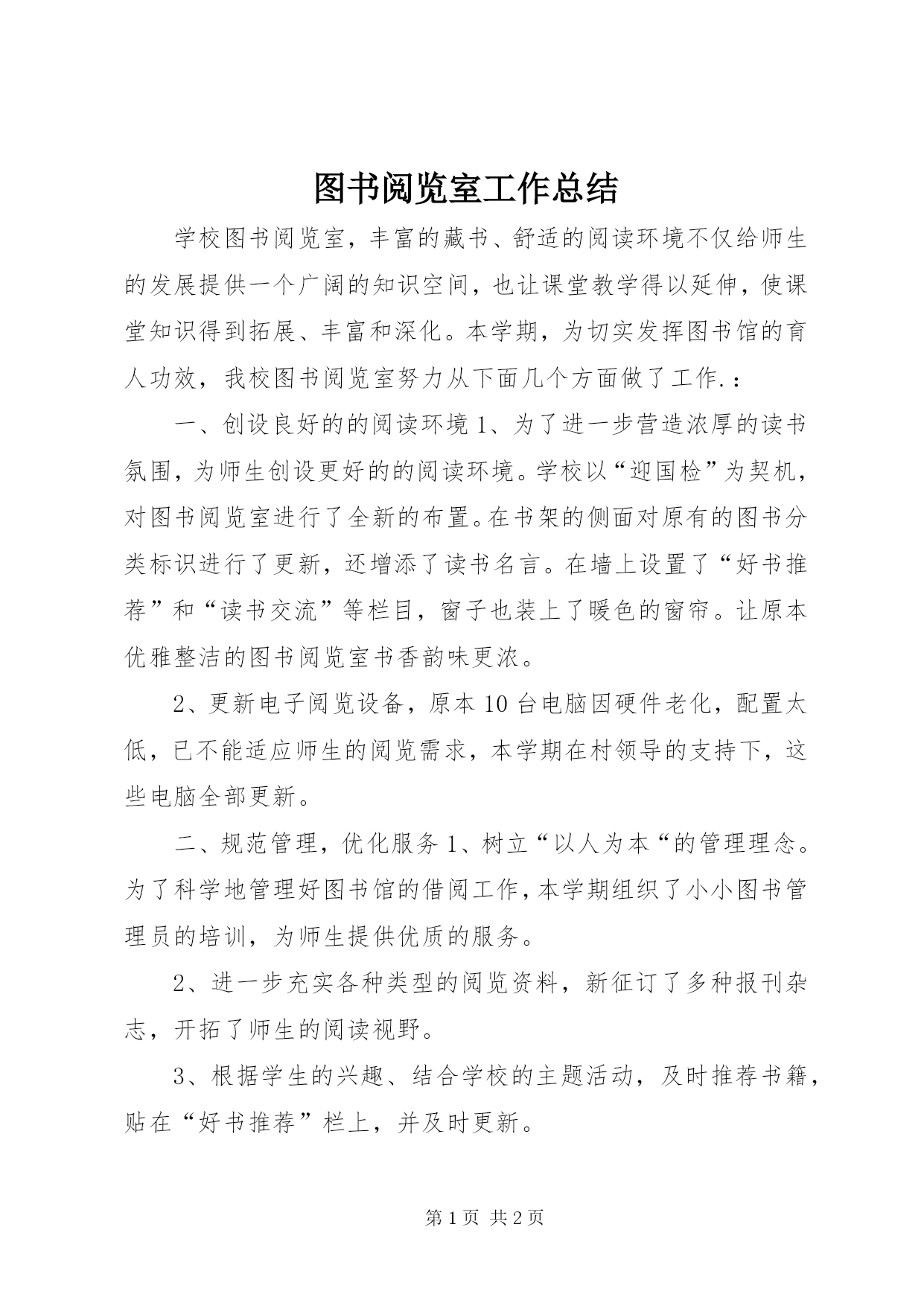 图书阅览室工作总结

学校图书阅览室，丰富的藏书、舒适的阅读环境不仅给师生的发展提供一个广阔的知识空间，也让课堂教学得以延伸，使课堂知识得到拓展、丰富和深化。本学期，为切实发挥图书馆的育人功效，我校图书阅览室努力从下面几个方面做了工作.：

一、创设良好的的阅读环境 1、为了进一步营造浓厚的读书氛围，为师生创设更好的的阅读环境。学校以“迎国检”为契机，对图书阅览室进行了全新的布置。在书架的侧面对原有的图书分类标识进行了更新，还增添了读书名言。在墙上设置了“好书推荐”和“读书交流”等栏目，窗子也装上了暖色的窗帘。让原本优雅整洁的图书阅览室书香韵味更浓。

2、更新电子阅览设备，原本 10 台电脑因硬件老化，配置太低，已不能适应师生的阅览需求，本学期在村领导的支持下，这些电脑全部更新。

二、规范管理，优化服务 1、树立“以人为本“的管理理念。为了科学地管理好图书馆的借阅工作，本学期组织了小小图书管理员的培训，为师生提供优质的服务。

2、进一步充实各种类型的阅览资料，新征订了多种报刊杂志，开拓了师生的阅读视野。

3、根据学生的兴趣、结合学校的主题活动，及时推荐书籍，贴在“好书推荐”栏上，并及时更新。

第 1 页 共 2 页